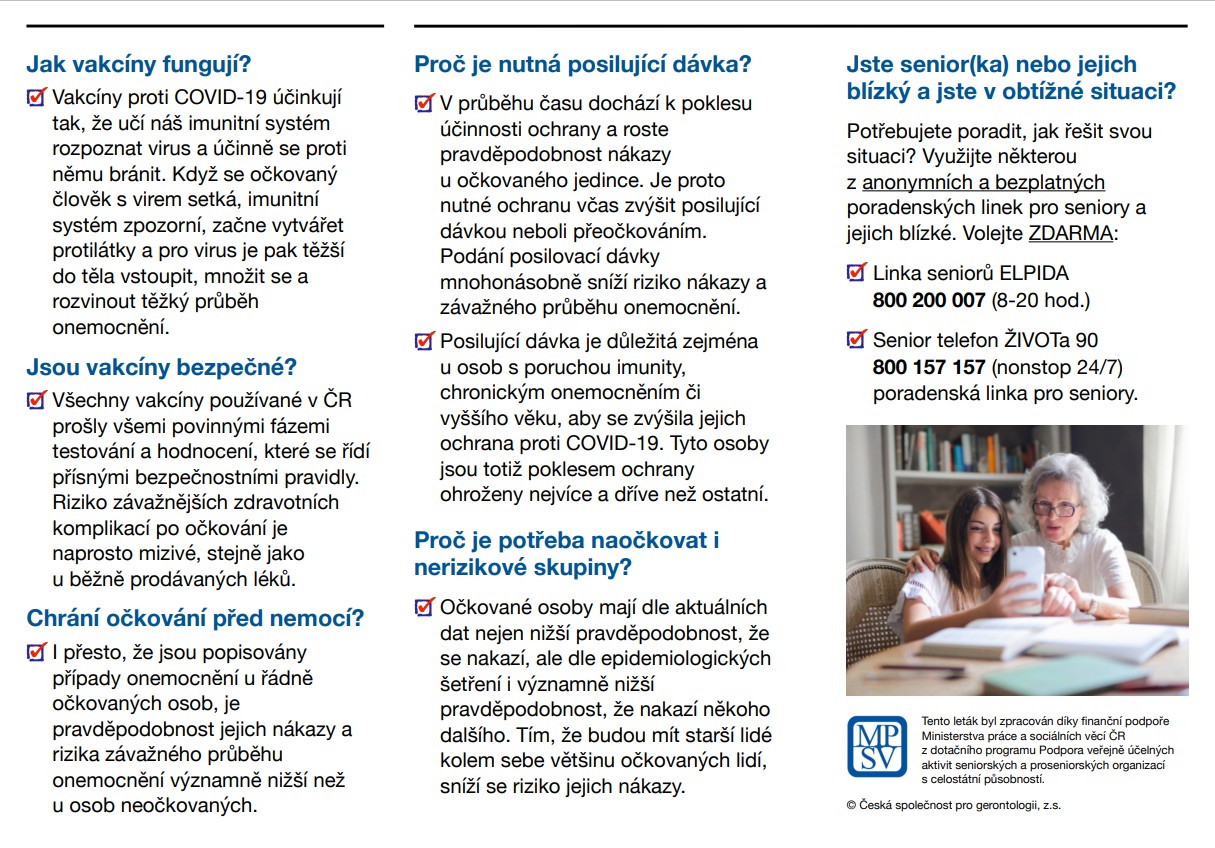 Jak vakcíny fungují?

Vakcíny proti COVID-19 účinkují tak, že učí náš imunitní systém rozpoznat virus a účinně se proti němu bránit. Když se očkovaný člověk s virem setká, imunitní systém zpozorní, začne vytvářet protilátky a pro virus je pak těžší do těla vstoupit, množit se a rozvinout těžký průběh onemocnění.

Jsou vakcíny bezpečné?

Všechny vakcíny používané v ČR prošly všemi povinnými fázemi testování a hodnocení, které se řídí přísnými bezpečnostními pravidly. Riziko závažnějších zdravotních komplikací po očkování je naprosto mizivé, stejně jako u běžně prodávaných léků.

Chrání očkování před nemocí?

I přesto, že jsou popisovány případy onemocnění u řádně očkovaných osob, je pravděpodobnost jejich nákazy a rizika závažného průběhu onemocnění významně nižší než u osob neočkovaných.

Proč je nutná posilující dávka?

V průběhu času dochází k poklesu účinnosti ochrany a roste pravděpodobnost nákazy u očkovaného jedince. Je proto nutné ochranu včas zvýšit posilující dávkou neboli přeočkováním. Podání posilovací dávky mnohonásobně sníží riziko nákazy a závažného průběhu onemocnění.

Posilující dávka je důležitá zejména u osob s poruchou imunity, chronickým onemocněním či vyššího věku, aby se zvýšila jejich ochrana proti COVID-19. Tyto osoby jsou totiž poklesem ochrany ohroženy nejvíce a dříve než ostatní.

Proč je potřeba naočkovat i nerizikové skupiny?

Očkované osoby mají dle aktuálních dat nejen nižší pravděpodobnost, že se nakazí, ale dle epidemiologických šetření i významně nižší pravděpodobnost, že nakazí někoho dalšího. Tím, že budou mít starší lidé kolem sebe většinu očkovaných lidí, sníží se riziko jejich nákazy.

Jste senior(ka) nebo jejich blízký a jste v obtížné situaci?

Potřebujete poradit, jak řešit svou situaci? Využijte některou z anonymních a bezplatných poradenských linek pro seniory a jejich blízké. Volejte ZDARMA:

Linka seniorů ELPIDA 800 200 007 (8-20 hod.)

Senior telefon ŽIVOTa 90 800 157 157 (nonstop 24/7) poradenská linka pro seniory.

MPSV

Tento leták byl zpracován díky finanční podpoře Ministerstva práce a sociálních věcí ČR z dotačního programu Podpora veřejně účelných aktivit seniorských a proseniorských organizací s celostátní působností.

© Česká společnost pro gerontologii, z.s.